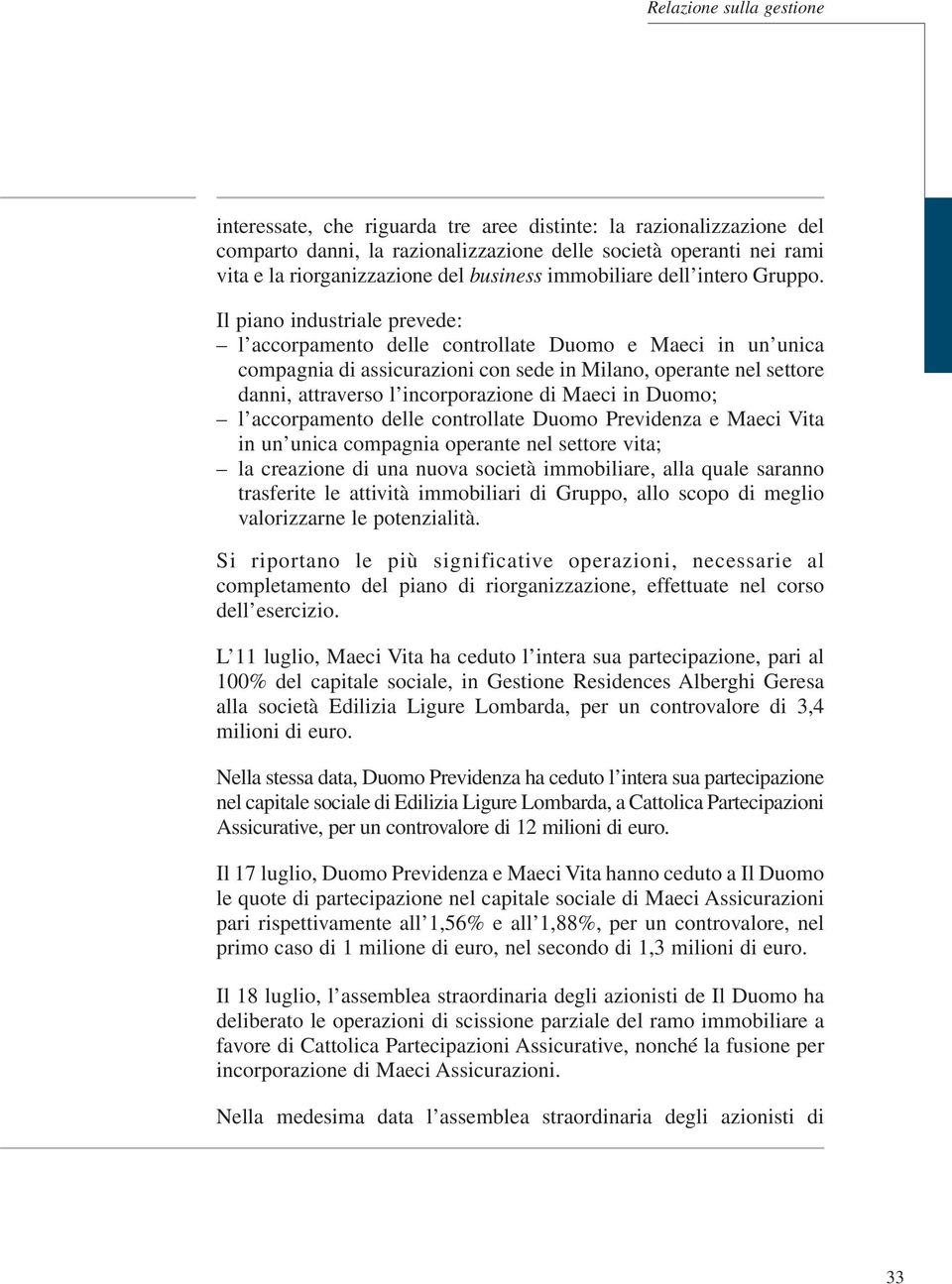 Relazione sulla gestione

interessate, che riguarda tre aree distinte: la razionalizzazione del comparto danni, la razionalizzazione delle società operanti nei rami vita e la riorganizzazione del business immobiliare dell'intero Gruppo.

Il piano industriale prevede:
– l'accorpamento delle controllate Duomo e Maeci in un'unica compagnia di assicurazioni con sede in Milano, operante nel settore danni, attraverso l'incorporazione di Maeci in Duomo;
– l'accorpamento delle controllate Duomo Previdenza e Maeci Vita in un'unica compagnia operante nel settore vita;
– la creazione di una nuova società immobiliare, alla quale saranno trasferite le attività immobiliari di Gruppo, allo scopo di meglio valorizzarne le potenzialità.

Si riportano le più significative operazioni, necessarie al completamento del piano di riorganizzazione, effettuate nel corso dell'esercizio.

L'11 luglio, Maeci Vita ha ceduto l'intera sua partecipazione, pari al 100% del capitale sociale, in Gestione Residences Alberghi Geresa alla società Edilizia Ligure Lombarda, per un controvalore di 3,4 milioni di euro.

Nella stessa data, Duomo Previdenza ha ceduto l'intera sua partecipazione nel capitale sociale di Edilizia Ligure Lombarda, a Cattolica Partecipazioni Assicurative, per un controvalore di 12 milioni di euro.

Il 17 luglio, Duomo Previdenza e Maeci Vita hanno ceduto a Il Duomo le quote di partecipazione nel capitale sociale di Maeci Assicurazioni pari rispettivamente all'1,56% e all'1,88%, per un controvalore, nel primo caso di 1 milione di euro, nel secondo di 1,3 milioni di euro.

Il 18 luglio, l'assemblea straordinaria degli azionisti de Il Duomo ha deliberato le operazioni di scissione parziale del ramo immobiliare a favore di Cattolica Partecipazioni Assicurative, nonché la fusione per incorporazione di Maeci Assicurazioni.

Nella medesima data l'assemblea straordinaria degli azionisti di

33